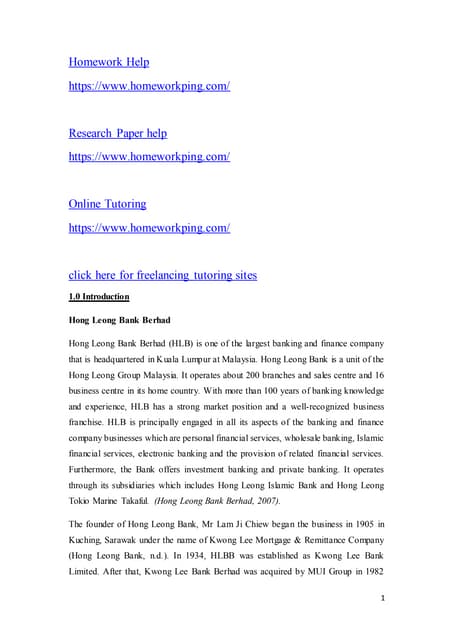 Homework Help
https://www.homeworkping.com/

Research Paper help
https://www.homeworkping.com/

Online Tutoring
https://www.homeworkping.com/

click here for freelancing tutoring sites

1.0 Introduction

Hong Leong Bank Berhad

Hong Leong Bank Berhad (HLB) is one of the largest banking and finance company that is headquartered in Kuala Lumpur at Malaysia. Hong Leong Bank is a unit of the Hong Leong Group Malaysia. It operates about 200 branches and sales centre and 16 business centre in its home country. With more than 100 years of banking knowledge and experience, HLB has a strong market position and a well-recognized business franchise. HLB is principally engaged in all its aspects of the banking and finance company businesses which are personal financial services, wholesale banking, Islamic financial services, electronic banking and the provision of related financial services. Furthermore, the Bank offers investment banking and private banking. It operates through its subsidiaries which includes Hong Leong Islamic Bank and Hong Leong Tokio Marine Takaful. (Hong Leong Bank Berhad, 2007).

The founder of Hong Leong Bank, Mr Lam Ji Chiew began the business in 1905 in Kuching, Sarawak under the name of Kwong Lee Mortgage & Remittance Company (Hong Leong Bank, n.d.). In 1934, HLBB was established as Kwong Lee Bank Limited. After that, Kwong Lee Bank Berhad was acquired by MUI Group in 1982

1